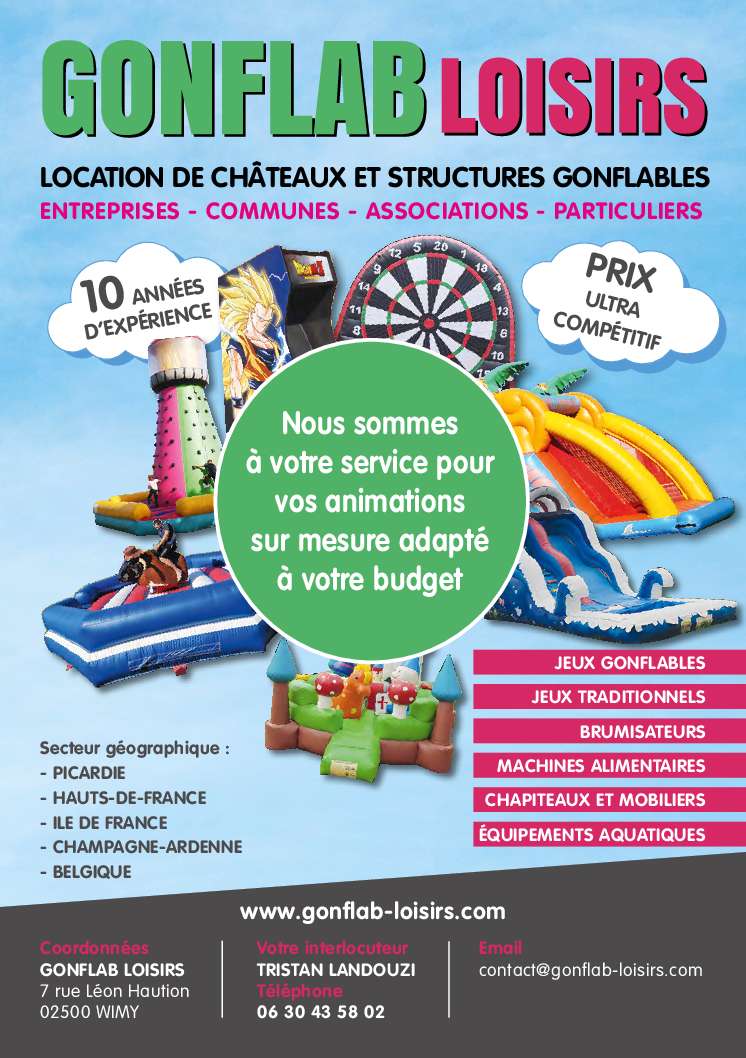 GONFLAB LOISIRS

LOCATION DE CHÂTEAUX ET STRUCTURES GONFLABLES

ENTREPRISES - COMMUNES - ASSOCIATIONS - PARTICULIERS

10 ANNÉES D'EXPÉRIENCE

PRIX ULTRA COMPÉTITIF

Nous sommes à votre service pour vos animations sur mesure adapté à votre budget

JEUX GONFLABLES
JEUX TRADITIONNELS
BRUMISATEURS
MACHINES ALIMENTAIRES
CHAPITEAUX ET MOBILIERS
ÉQUIPEMENTS AQUATIQUES

Secteur géographique :
- PICARDIE
- HAUTS-DE-FRANCE
- ILE DE FRANCE
- CHAMPAGNE-ARDENNE
- BELGIQUE

www.gonflab-loisirs.com

Coordonnées
GONFLAB LOISIRS
7 rue Léon Haution
02500 WIMY

Votre interlocuteur
TRISTAN LANDOUZI
Téléphone
06 30 43 58 02

Email
contact@gonflab-loisirs.com